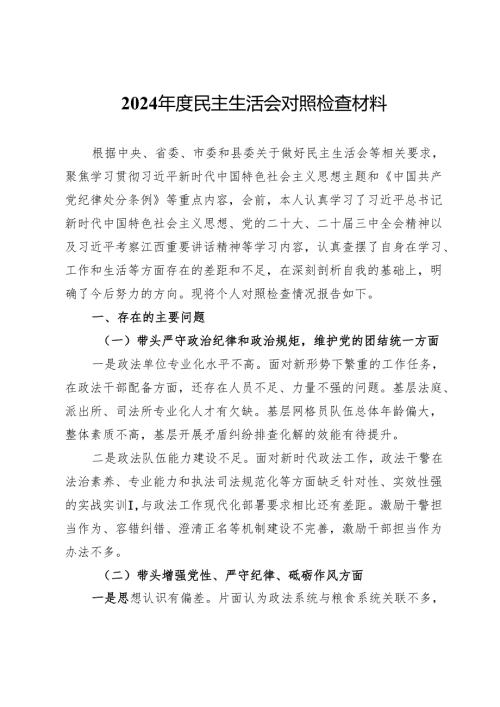 2024年度民主生活会对照检查材料

根据中央、省委、市委和县委关于做好民主生活会等相关要求，聚焦学习贯彻习近平新时代中国特色社会主义思想主题和《中国共产党纪律处分条例》等重点内容，会前，本人认真学习了习近平总书记新时代中国特色社会主义思想、党的二十大、二十届三中全会精神以及习近平考察江西重要讲话精神等学习内容，认真查摆了自身在学习、工作和生活等方面存在的差距和不足，在深刻剖析自我的基础上，明确了今后努力的方向。现将个人对照检查情况报告如下。

一、存在的主要问题

（一）带头严守政治纪律和政治规矩，维护党的团结统一方面

一是政法单位专业化水平不高。面对新形势下繁重的工作任务，在政法干部配备方面，还存在人员不足、力量不强的问题。基层法庭、派出所、司法所专业化人才有欠缺。基层网格员队伍总体年龄偏大，整体素质不高，基层开展矛盾纠纷排查化解的效能有待提升。

二是政法队伍能力建设不足。面对新时代政法工作，政法干警在法治素养、专业能力和执法司法规范化等方面缺乏针对性、实效性强的实战实训I，与政法工作现代化部署要求相比还有差距。激励干警担当作为、容错纠错、澄清正名等机制建设不完善，激励干部担当作为办法不多。

（二）带头增强党性、严守纪律、砥砺作风方面

一是思想认识有偏差。片面认为政法系统与粮食系统关联不多，